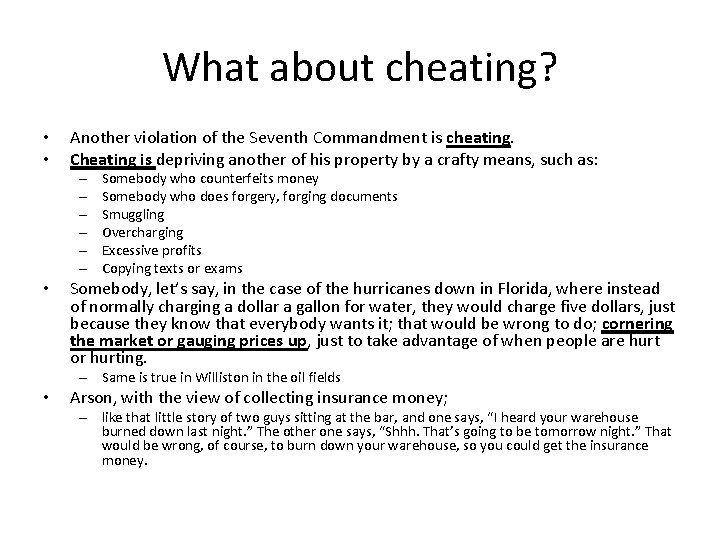 What about cheating?

• Another violation of the Seventh Commandment is cheating.
• Cheating is depriving another of his property by a crafty means, such as:
  – Somebody who counterfeits money
  – Somebody who does forgery, forging documents
  – Smuggling
  – Overcharging
  – Excessive profits
  – Copying texts or exams
• Somebody, let's say, in the case of the hurricanes down in Florida, where instead of normally charging a dollar a gallon for water, they would charge five dollars, just because they know that everybody wants it; that would be wrong to do; cornering the market or gauging prices up, just to take advantage of when people are hurt or hurting.
  – Same is true in Williston in the oil fields
• Arson, with the view of collecting insurance money;
  – like that little story of two guys sitting at the bar, and one says, "I heard your warehouse burned down last night." The other one says, "Shhh. That's going to be tomorrow night." That would be wrong, of course, to burn down your warehouse, so you could get the insurance money.